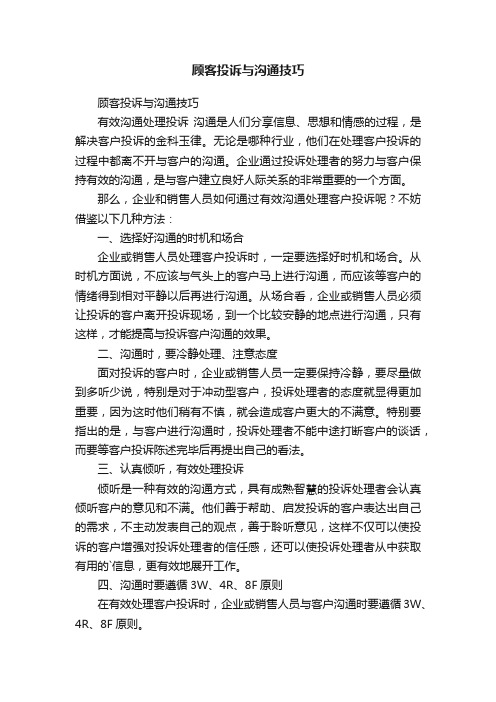 顾客投诉与沟通技巧

顾客投诉与沟通技巧

有效沟通处理投诉 沟通是人们分享信息、思想和情感的过程，是解决客户投诉的金科玉律。无论是哪种行业，他们在处理客户投诉的过程中都离不开与客户的沟通。企业通过投诉处理者的努力与客户保持有效的沟通，是与客户建立良好人际关系的非常重要的一个方面。

那么，企业和销售人员如何通过有效沟通处理客户投诉呢？不妨借鉴以下几种方法：

一、选择好沟通的时机和场合

企业或销售人员处理客户投诉时，一定要选择好时机和场合。从时机方面说，不应该与气头上的客户马上进行沟通，而应该等客户的情绪得到相对平静以后再进行沟通。从场合看，企业或销售人员必须让投诉的客户离开投诉现场，到一个比较安静的地点进行沟通，只有这样，才能提高与投诉客户沟通的效果。

二、沟通时，要冷静处理、注意态度

面对投诉的客户时，企业或销售人员一定要保持冷静，要尽量做到多听少说，特别是对于冲动型客户，投诉处理者的态度就显得更加重要，因为这时他们稍有不慎，就会造成客户更大的不满意。特别要指出的是，与客户进行沟通时，投诉处理者不能中途打断客户的谈话，而要等客户投诉陈述完毕后再提出自己的看法。

三、认真倾听，有效处理投诉

倾听是一种有效的沟通方式，具有成熟智慧的投诉处理者会认真倾听客户的意见和不满。他们善于帮助、启发投诉的客户表达出自己的需求，不主动发表自己的观点，善于聆听意见，这样不仅可以使投诉的客户增强对投诉处理者的信任感，还可以使投诉处理者从中获取有用的`信息，更有效地展开工作。

四、沟通时要遵循 3W、4R、8F 原则

在有效处理客户投诉时，企业或销售人员与客户沟通时要遵循 3W、4R、8F 原则。